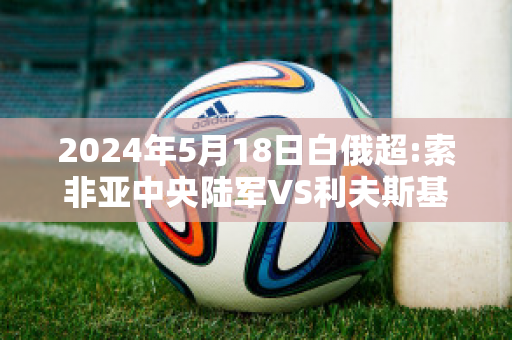 adidas

2024年5月18日白俄超:索非亚中央陆军VS利夫斯基